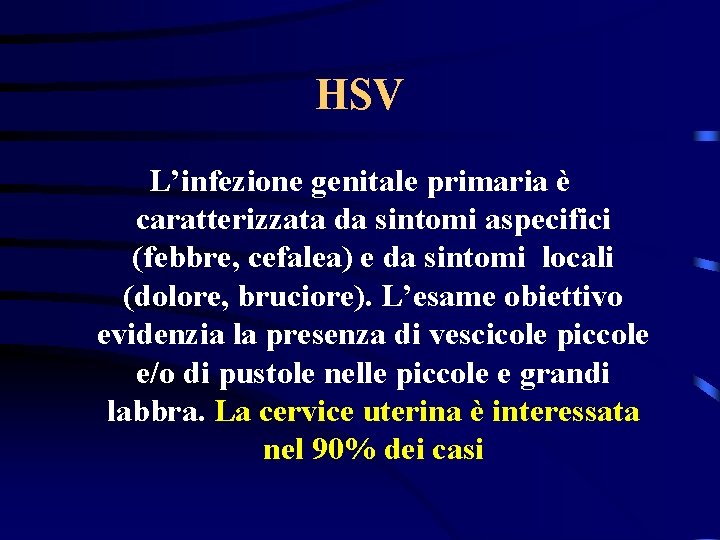 HSV

L’infezione genitale primaria è caratterizzata da sintomi aspecifici (febbre, cefalea) e da sintomi locali (dolore, bruciore). L’esame obiettivo evidenzia la presenza di vescicole piccole e/o di pustole nelle piccole e grandi labbra. La cervice uterina è interessata nel 90% dei casi